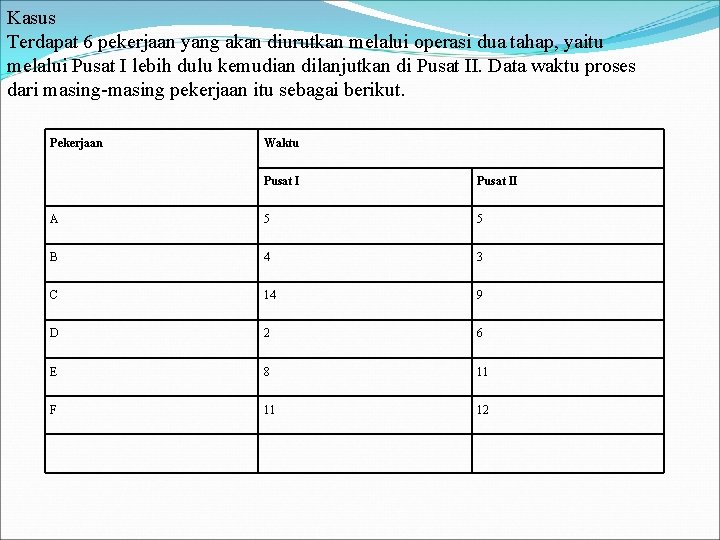 Kasus
Terdapat 6 pekerjaan yang akan diurutkan melalui operasi dua tahap, yaitu melalui Pusat I lebih dulu kemudian dilanjutkan di Pusat II. Data waktu proses dari masing-masing pekerjaan itu sebagai berikut.

| Pekerjaan | Waktu | |
|---|---|---|
| | Pusat I | Pusat II |
| A | 5 | 5 |
| B | 4 | 3 |
| C | 14 | 9 |
| D | 2 | 6 |
| E | 8 | 11 |
| F | 11 | 12 |
| | | |